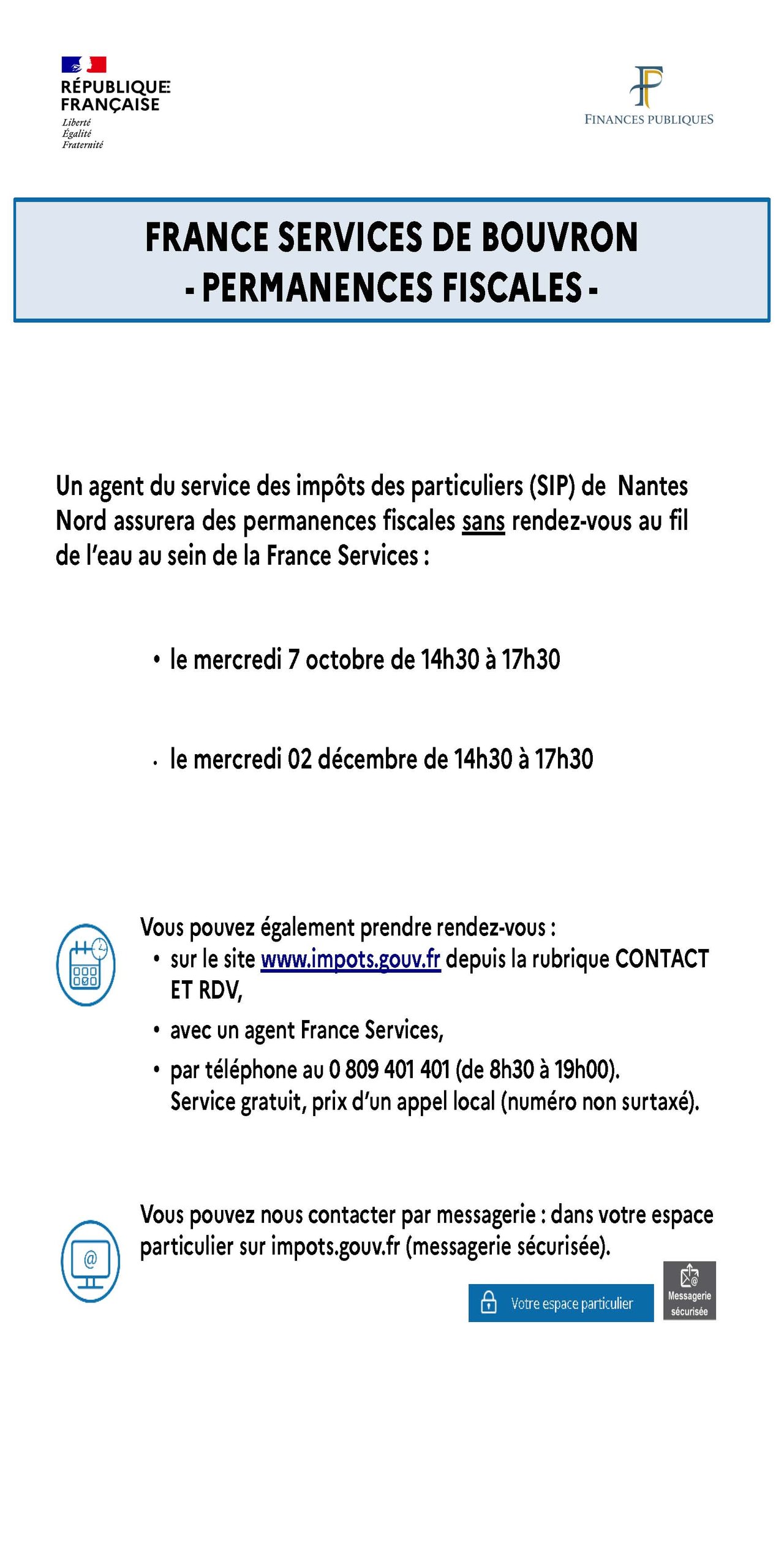 RÉPUBLIQUE
FRANÇAISE
Liberté
Égalité
Fraternité

FINANCES PUBLIQUES

FRANCE SERVICES DE BOUVRON
- PERMANENCES FISCALES -

Un agent du service des impôts des particuliers (SIP) de Nantes Nord assurera des permanences fiscales sans rendez-vous au fil de l'eau au sein de la France Services :

• le mercredi 7 octobre de 14h30 à 17h30

• le mercredi 02 décembre de 14h30 à 17h30

Vous pouvez également prendre rendez-vous :
• sur le site www.impots.gouv.fr depuis la rubrique CONTACT ET RDV,
• avec un agent France Services,
• par téléphone au 0 809 401 401 (de 8h30 à 19h00). Service gratuit, prix d'un appel local (numéro non surtaxé).

Vous pouvez nous contacter par messagerie : dans votre espace particulier sur impots.gouv.fr (messagerie sécurisée).

Votre espace particulier

Messagerie sécurisée